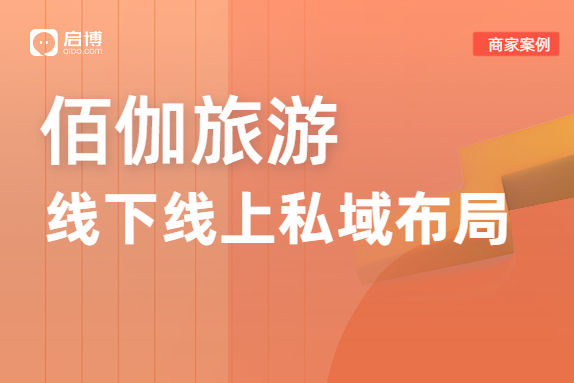 启博
qibo.com

商家案例

佰伽旅游

线下线上私域布局